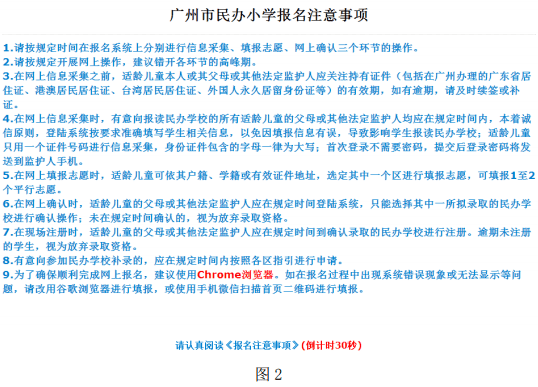 广州市民办小学报名注意事项

1.请按规定时间在报名系统上分别进行信息采集、填报志愿、网上确认三个环节的操作。
2.请按规定开展网上操作，建议错开各环节的高峰期。
3.在网上信息采集之前，适龄儿童本人或其父母或其他法定监护人应关注持有证件（包括在广州办理的广东省居住证、港澳居民居住证、台湾居民居住证、外国人永久居留身份证等）的有效期，如有逾期，请及时续签或补证。
4.在网上信息采集时，有意向报读民办学校的所有适龄儿童的父母或其他法定监护人均应在规定时间内，本着诚信原则，登陆系统按要求准确填写学生相关信息，以免因填报信息有误，导致影响学生报读民办学校；适龄儿童只用一个证件号码进行信息采集，身份证件包含的字母一律为大写；首次登录不需要密码，提交后登录密码将发送到监护人手机。
5.在网上填报志愿时，适龄儿童可依其户籍、学籍或有效证件地址，选定其中一个区进行填报志愿，可填报1至2个平行志愿。
6.在网上确认时，适龄儿童的父母或其他法定监护人应在规定时间登陆系统，只能选择其中一所拟录取的民办学校进行确认操作；未在规定时间确认的，视为放弃录取资格。
7.在现场注册时，适龄儿童的父母或其他法定监护人应在规定时间到确认录取的民办学校进行注册。逾期未注册的学生，视为放弃录取资格。
8.有意向参加民办学校补录的，应在规定时间内按照各区指引进行申请。
9.为了确保顺利完成网上报名，建议使用Chrome浏览器。如在报名过程中出现系统错误现象或无法显示等问题，请改用谷歌浏览器进行填报，或使用手机微信扫描首页二维码进行填报。

请认真阅读《报名注意事项》(倒计时30秒)

图 2